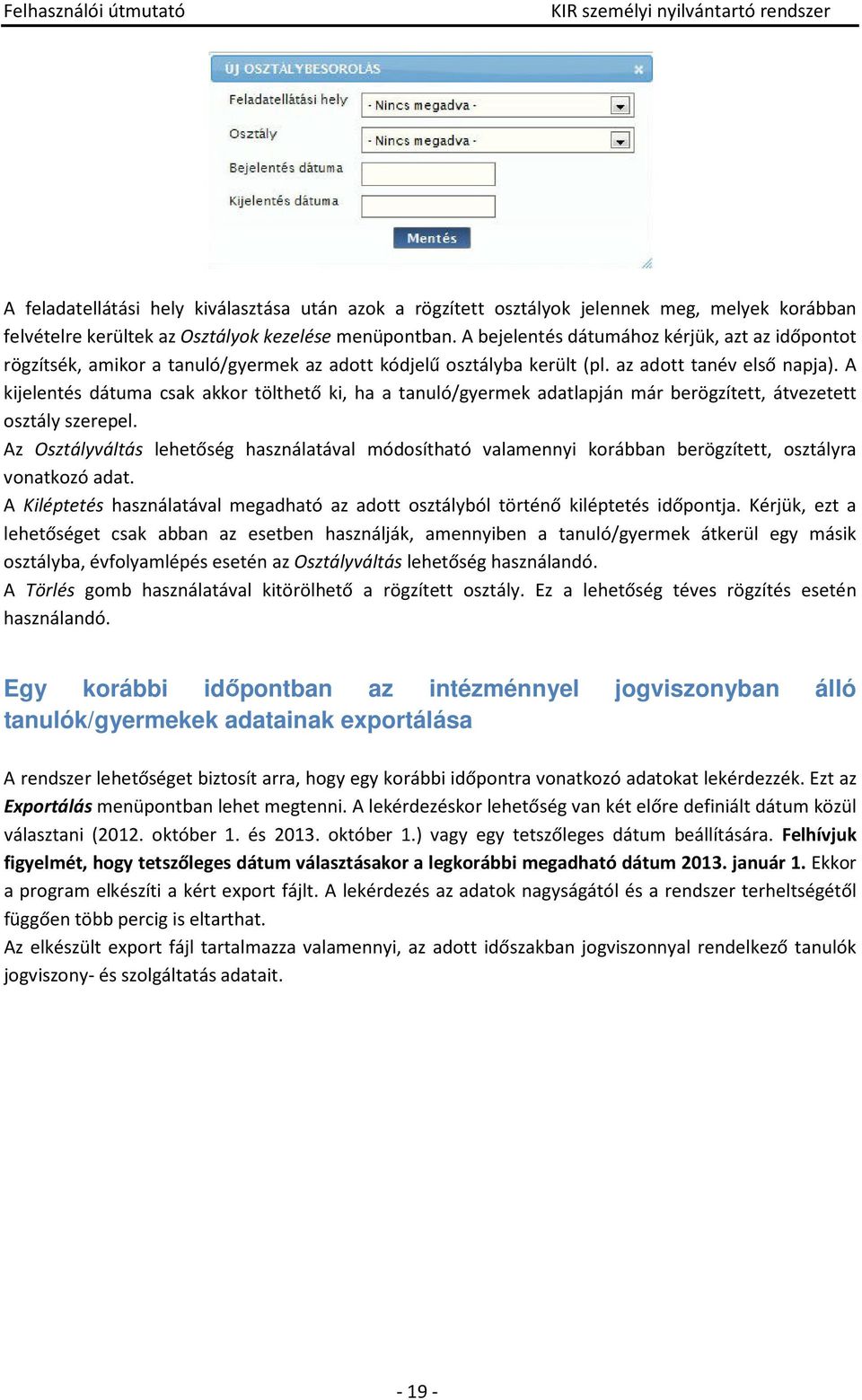 Felhasználói útmutató

KIR személyi nyilvántartó rendszer

ÚJ OSZTÁLYBESOROLÁS

Feladatellátási hely
- Nincs megadva -

Osztály
- Nincs megadva -

Bejelentés dátuma

Kijelentés dátuma

Mentés

A feladatellátási hely kiválasztása után azok a rögzített osztályok jelennek meg, melyek korábban felvételre kerültek az Osztályok kezelése menüpontban. A bejelentés dátumához kérjük, azt az időpontot rögzítsék, amikor a tanuló/gyermek az adott kódjelű osztályba került (pl. az adott tanév első napja). A kijelentés dátuma csak akkor tölthető ki, ha a tanuló/gyermek adatlapján már berögzített, átvezetett osztály szerepel.
Az Osztályváltás lehetőség használatával módosítható valamennyi korábban berögzített, osztályra vonatkozó adat.
A Kiléptetés használatával megadható az adott osztályból történő kiléptetés időpontja. Kérjük, ezt a lehetőséget csak abban az esetben használják, amennyiben a tanuló/gyermek átkerül egy másik osztályba, évfolyamlépés esetén az Osztályváltás lehetőség használandó.
A Törlés gomb használatával kitörölhető a rögzített osztály. Ez a lehetőség téves rögzítés esetén használandó.

Egy korábbi időpontban az intézménnyel jogviszonyban álló tanulók/gyermekek adatainak exportálása

A rendszer lehetőséget biztosít arra, hogy egy korábbi időpontra vonatkozó adatokat lekérdezzék. Ezt az Exportálás menüpontban lehet megtenni. A lekérdezéskor lehetőség van két előre definiált dátum közül választani (2012. október 1. és 2013. október 1.) vagy egy tetszőleges dátum beállítására. Felhívjuk figyelmét, hogy tetszőleges dátum választásakor a legkorábbi megadható dátum 2013. január 1. Ekkor a program elkészíti a kért export fájlt. A lekérdezés az adatok nagyságától és a rendszer terheltségétől függően több percig is eltarthat.
Az elkészült export fájl tartalmazza valamennyi, az adott időszakban jogviszonnyal rendelkező tanulók jogviszony- és szolgáltatás adatait.

- 19 -